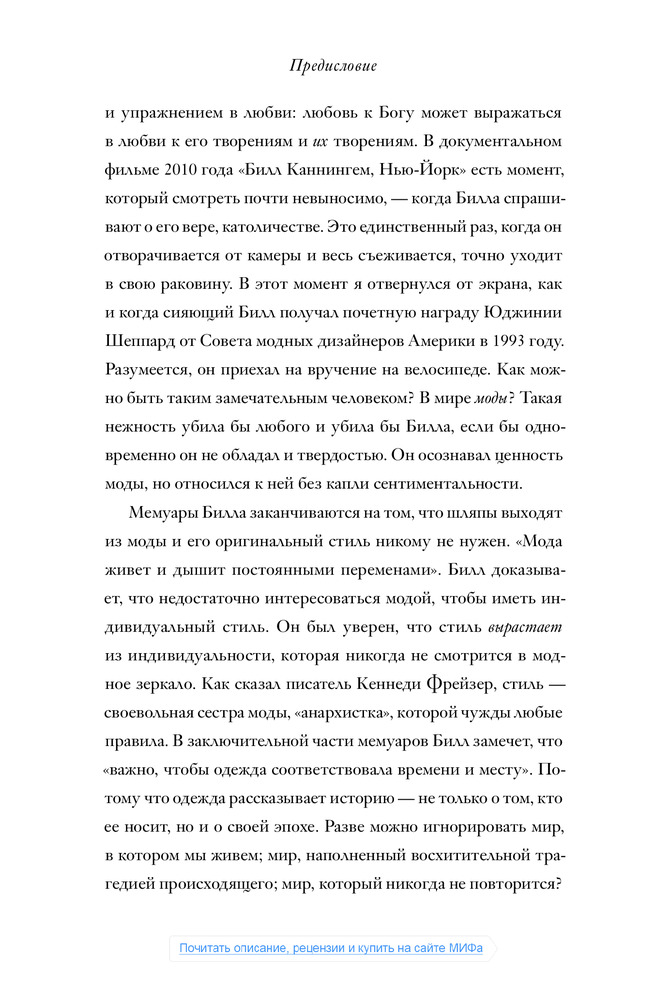 Предисловие

и упражнением в любви: любовь к Богу может выражаться в любви к его творениям и их творениям. В документальном фильме 2010 года «Билл Каннингем, Нью-Йорк» есть момент, который смотреть почти невыносимо, — когда Билла спрашивают о его вере, католичестве. Это единственный раз, когда он отворачивается от камеры и весь съеживается, точно уходит в свою раковину. В этот момент я отвернулся от экрана, как и когда сияющий Билл получал почетную награду Юджинии Шеппард от Совета модных дизайнеров Америки в 1993 году. Разумеется, он приехал на вручение на велосипеде. Как можно быть таким замечательным человеком? В мире моды? Такая нежность убила бы любого и убила бы Билла, если бы одновременно он не обладал и твердостью. Он осознавал ценность моды, но относился к ней без капли сентиментальности.

Мемуары Билла заканчиваются на том, что шляпы выходят из моды и его оригинальный стиль никому не нужен. «Мода живет и дышит постоянными переменами». Билл доказывает, что недостаточно интересоваться модой, чтобы иметь индивидуальный стиль. Он был уверен, что стиль вырастает из индивидуальности, которая никогда не смотрится в модное зеркало. Как сказал писатель Кеннеди Фрейзер, стиль — своевольная сестра моды, «анархистка», которой чужды любые правила. В заключительной части мемуаров Билл замечет, что «важно, чтобы одежда соответствовала времени и месту». Потому что одежда рассказывает историю — не только о том, кто ее носит, но и о своей эпохе. Разве можно игнорировать мир, в котором мы живем; мир, наполненный восхитительной трагедией происходящего; мир, который никогда не повторится?

Почитать описание, рецензии и купить на сайте МИФа